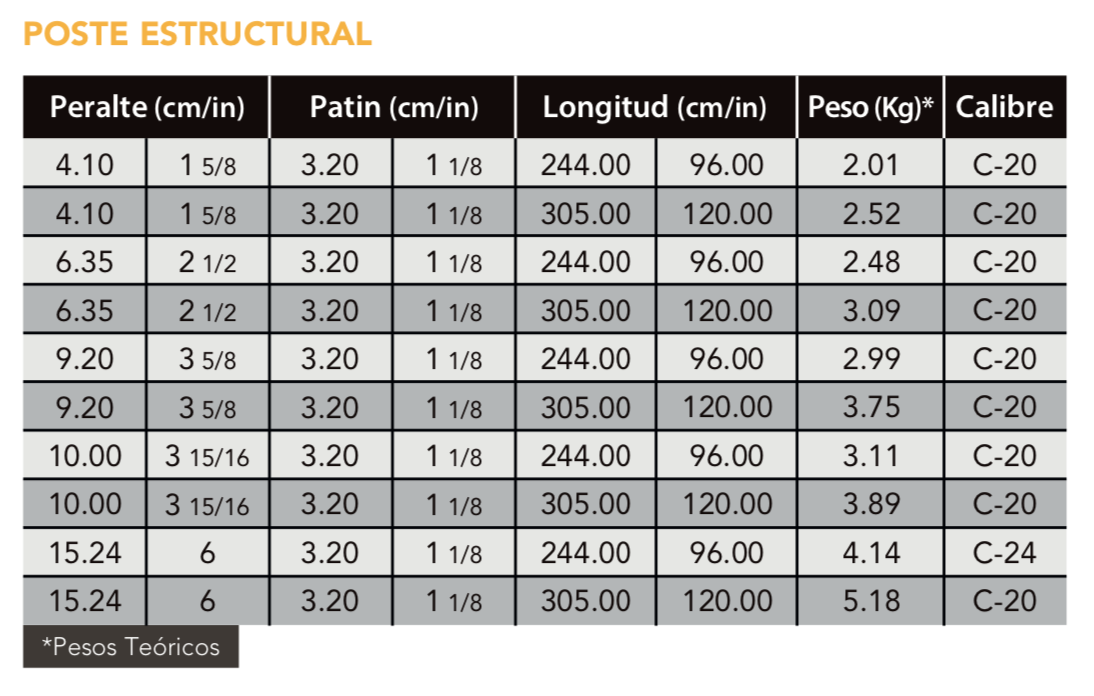 POSTE ESTRUCTURAL

| Peralte (cm/in) | | Patin (cm/in) | | Longitud (cm/in) | | Peso (Kg)* | Calibre |
|---|---|---|---|---|---|---|---|
| 4.10 | 1 5/8 | 3.20 | 1 1/8 | 244.00 | 96.00 | 2.01 | C-20 |
| 4.10 | 1 5/8 | 3.20 | 1 1/8 | 305.00 | 120.00 | 2.52 | C-20 |
| 6.35 | 2 1/2 | 3.20 | 1 1/8 | 244.00 | 96.00 | 2.48 | C-20 |
| 6.35 | 2 1/2 | 3.20 | 1 1/8 | 305.00 | 120.00 | 3.09 | C-20 |
| 9.20 | 3 5/8 | 3.20 | 1 1/8 | 244.00 | 96.00 | 2.99 | C-20 |
| 9.20 | 3 5/8 | 3.20 | 1 1/8 | 305.00 | 120.00 | 3.75 | C-20 |
| 10.00 | 3 15/16 | 3.20 | 1 1/8 | 244.00 | 96.00 | 3.11 | C-20 |
| 10.00 | 3 15/16 | 3.20 | 1 1/8 | 305.00 | 120.00 | 3.89 | C-20 |
| 15.24 | 6 | 3.20 | 1 1/8 | 244.00 | 96.00 | 4.14 | C-24 |
| 15.24 | 6 | 3.20 | 1 1/8 | 305.00 | 120.00 | 5.18 | C-20 |

*Pesos Teóricos